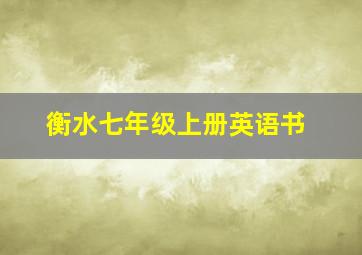 衡水七年级上册英语书